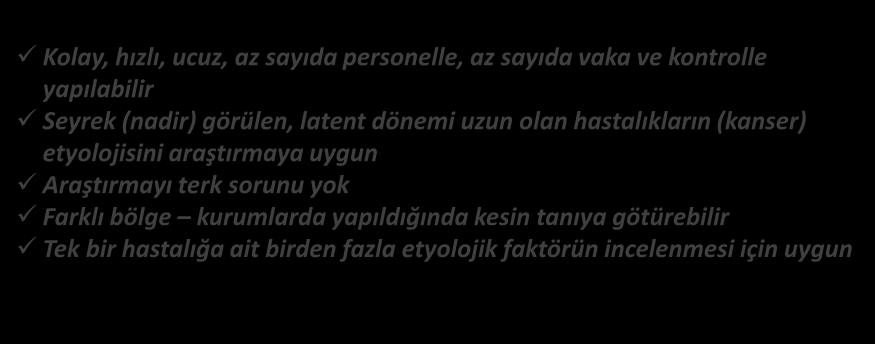 ✓ Kolay, hızlı, ucuz, az sayıda personelle, az sayıda vaka ve kontrolle yapılabilir
✓ Seyrek (nadir) görülen, latent dönemi uzun olan hastalıkların (kanser) etyolojisini araştırmaya uygun
✓ Araştırmayı terk sorunu yok
✓ Farklı bölge – kurumlarda yapıldığında kesin tanıya götürebilir
✓ Tek bir hastalığa ait birden fazla etyolojik faktörün incelenmesi için uygun